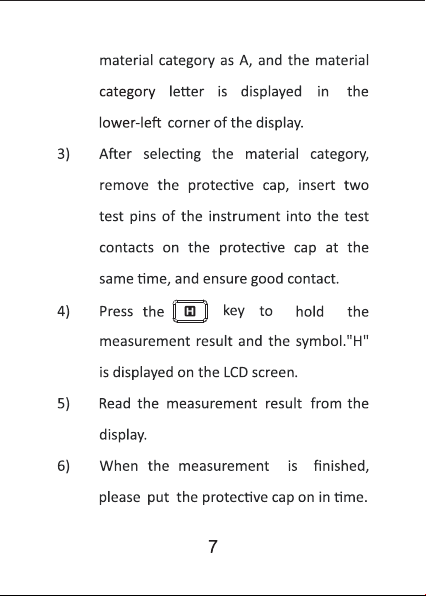 material category as A, and the material category letter is displayed in the lower-left corner of the display.

3) After selecting the material category, remove the protective cap, insert two test pins of the instrument into the test contacts on the protective cap at the same time, and ensure good contact.

4) Press the H key to hold the measurement result and the symbol."H" is displayed on the LCD screen.

5) Read the measurement result from the display.

6) When the measurement is finished, please put the protective cap on in time.

7